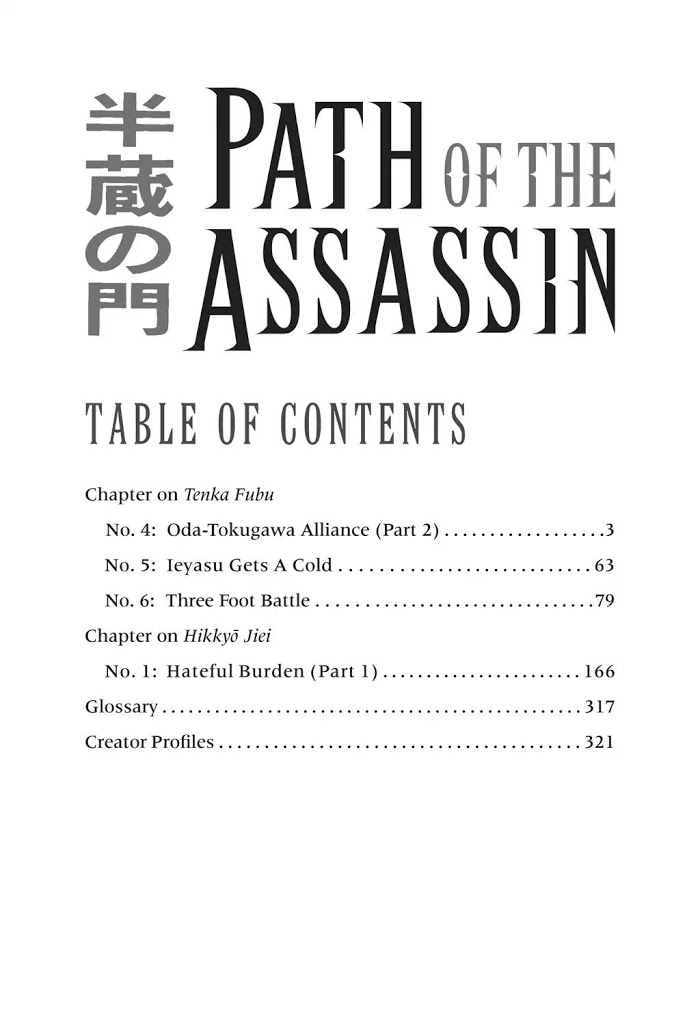 半蔵の門

PATH OF THE ASSASSIN

TABLE OF CONTENTS

Chapter on Tenka Fubu

No. 4: Oda-Tokugawa Alliance (Part 2) 3

No. 5: Ieyasu Gets A Cold 63

No. 6: Three Foot Battle 79

Chapter on Hikkyō Jiei

No. 1: Hateful Burden (Part 1) 166

Glossary 317

Creator Profiles 321